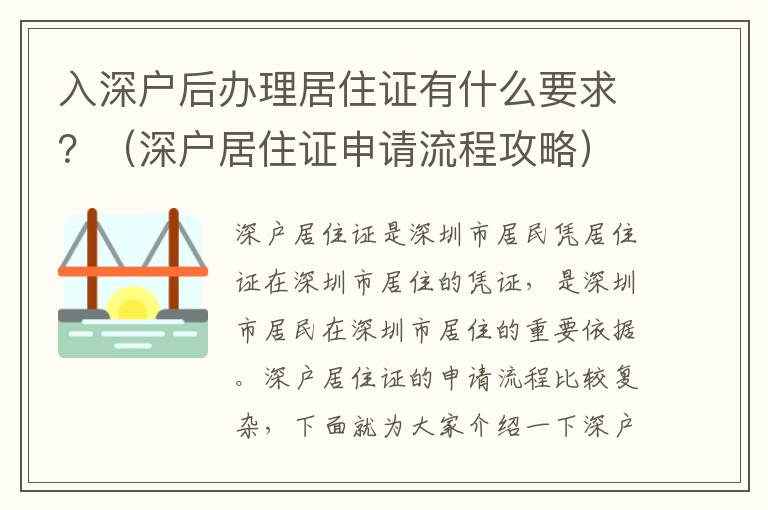 入深户后办理居住证有什么要求？（深户居住证申请流程攻略）

深户居住证是深圳市居民凭居住证在深圳市居住的凭证，是深圳市居民在深圳市居住的重要依据。深户居住证的申请流程比较复杂，下面就为大家介绍一下深户